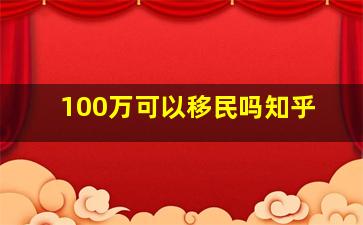 100万可以移民吗知乎